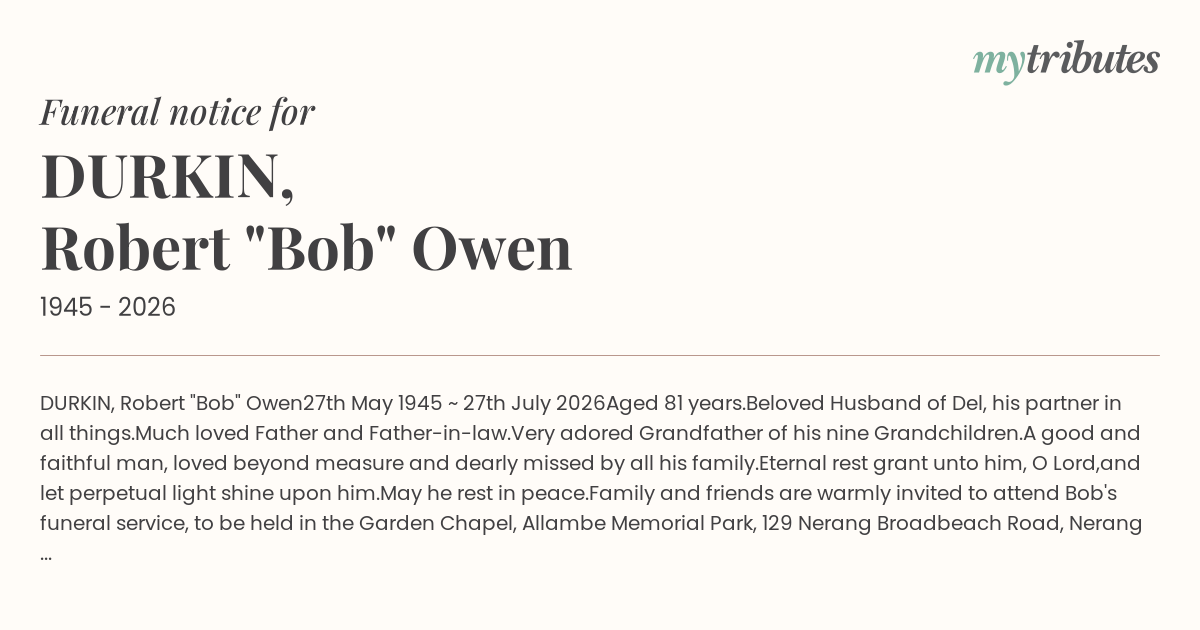 mytributes

Funeral notice for

DURKIN,
Robert "Bob" Owen

1945 - 2026

DURKIN, Robert "Bob" Owen27th May 1945 ~ 27th July 2026Aged 81 years.Beloved Husband of Del, his partner in all things.Much loved Father and Father-in-law.Very adored Grandfather of his nine Grandchildren.A good and faithful man, loved beyond measure and dearly missed by all his family.Eternal rest grant unto him, O Lord,and let perpetual light shine upon him.May he rest in peace.Family and friends are warmly invited to attend Bob's funeral service, to be held in the Garden Chapel, Allambe Memorial Park, 129 Nerang Broadbeach Road, Nerang ...